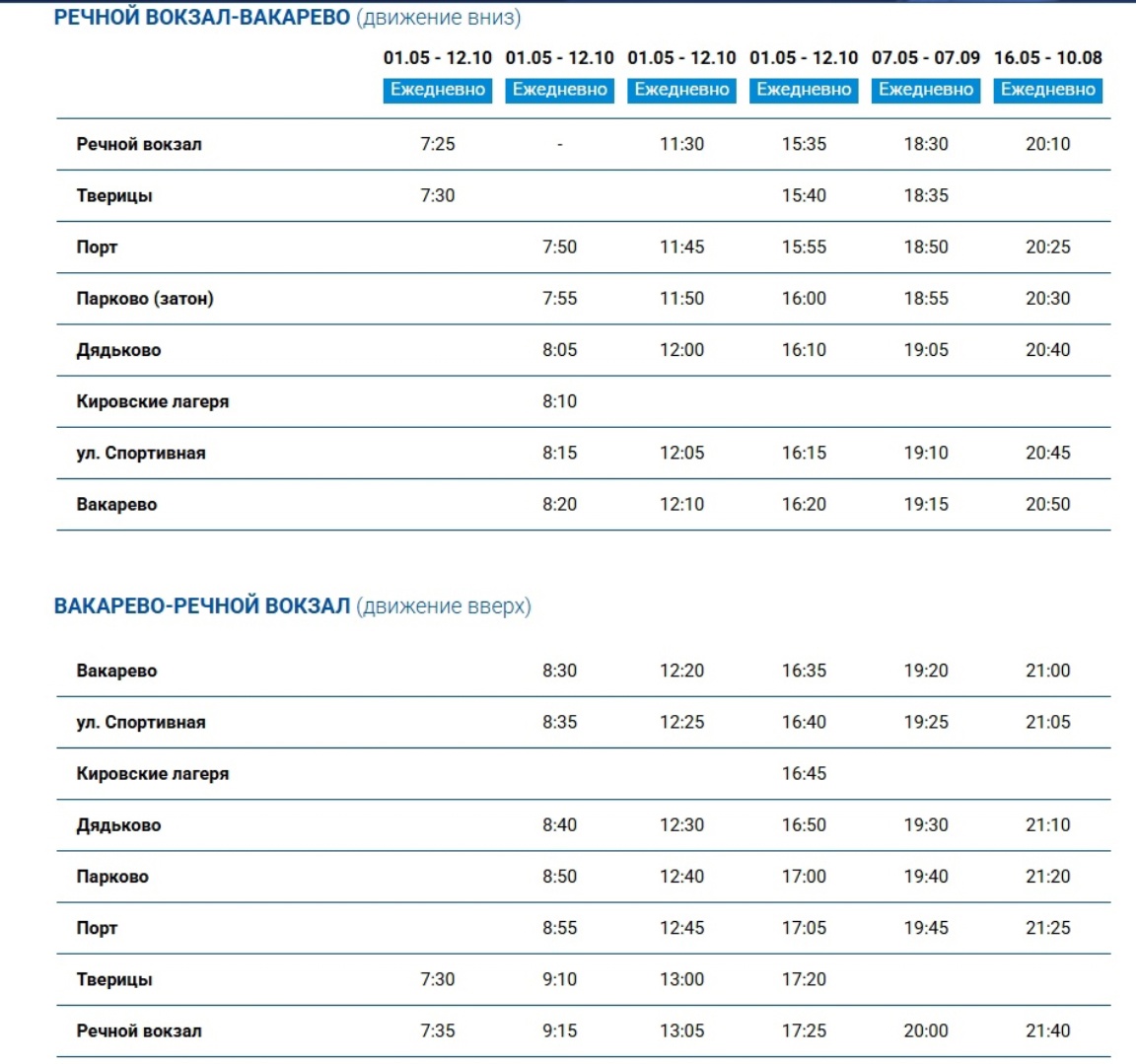 РЕЧНОЙ ВОКЗАЛ-ВАКАРЕВО (движение вниз)

| | 01.05 - 12.10 Ежедневно | 01.05 - 12.10 Ежедневно | 01.05 - 12.10 Ежедневно | 01.05 - 12.10 Ежедневно | 07.05 - 07.09 Ежедневно | 16.05 - 10.08 Ежедневно |
|---|---|---|---|---|---|---|
| Речной вокзал | 7:25 | - | 11:30 | 15:35 | 18:30 | 20:10 |
| Тверицы | 7:30 | | | 15:40 | 18:35 | |
| Порт | | 7:50 | 11:45 | 15:55 | 18:50 | 20:25 |
| Парково (затон) | | 7:55 | 11:50 | 16:00 | 18:55 | 20:30 |
| Дядьково | | 8:05 | 12:00 | 16:10 | 19:05 | 20:40 |
| Кировские лагеря | | 8:10 | | | | |
| ул. Спортивная | | 8:15 | 12:05 | 16:15 | 19:10 | 20:45 |
| Вакарево | | 8:20 | 12:10 | 16:20 | 19:15 | 20:50 |

ВАКАРЕВО-РЕЧНОЙ ВОКЗАЛ (движение вверх)

| | | | | | | |
|---|---|---|---|---|---|---|
| Вакарево | | 8:30 | 12:20 | 16:35 | 19:20 | 21:00 |
| ул. Спортивная | | 8:35 | 12:25 | 16:40 | 19:25 | 21:05 |
| Кировские лагеря | | | | 16:45 | | |
| Дядьково | | 8:40 | 12:30 | 16:50 | 19:30 | 21:10 |
| Парково | | 8:50 | 12:40 | 17:00 | 19:40 | 21:20 |
| Порт | | 8:55 | 12:45 | 17:05 | 19:45 | 21:25 |
| Тверицы | 7:30 | 9:10 | 13:00 | 17:20 | | |
| Речной вокзал | 7:35 | 9:15 | 13:05 | 17:25 | 20:00 | 21:40 |